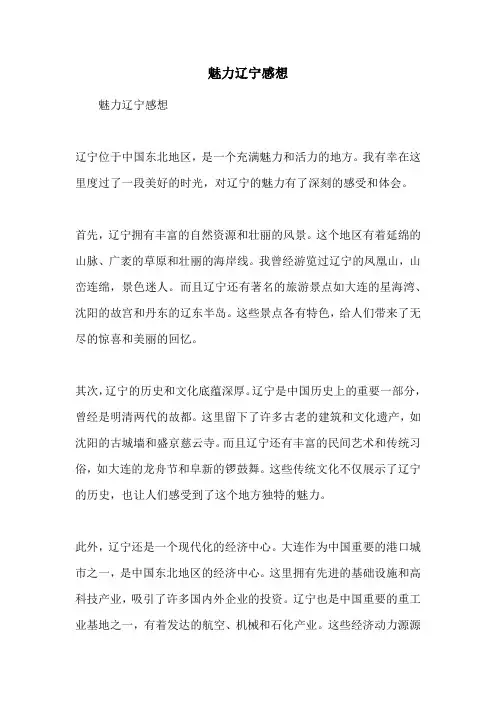 魅力辽宁感想

魅力辽宁感想

辽宁位于中国东北地区，是一个充满魅力和活力的地方。我有幸在这里度过了一段美好的时光，对辽宁的魅力有了深刻的感受和体会。

首先，辽宁拥有丰富的自然资源和壮丽的风景。这个地区有着延绵的山脉、广袤的草原和壮丽的海岸线。我曾经游览过辽宁的凤凰山，山峦连绵，景色迷人。而且辽宁还有著名的旅游景点如大连的星海湾、沈阳的故宫和丹东的辽东半岛。这些景点各有特色，给人们带来了无尽的惊喜和美丽的回忆。

其次，辽宁的历史和文化底蕴深厚。辽宁是中国历史上的重要一部分，曾经是明清两代的故都。这里留下了许多古老的建筑和文化遗产，如沈阳的古城墙和盛京慈云寺。而且辽宁还有丰富的民间艺术和传统习俗，如大连的龙舟节和阜新的锣鼓舞。这些传统文化不仅展示了辽宁的历史，也让人们感受到了这个地方独特的魅力。

此外，辽宁还是一个现代化的经济中心。大连作为中国重要的港口城市之一，是中国东北地区的经济中心。这里拥有先进的基础设施和高科技产业，吸引了许多国内外企业的投资。辽宁也是中国重要的重工业基地之一，有着发达的航空、机械和石化产业。这些经济动力源源